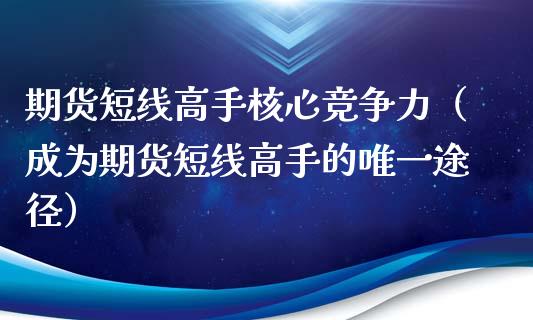 期货短线高手核心竞争力（成为期货短线高手的唯一途径）